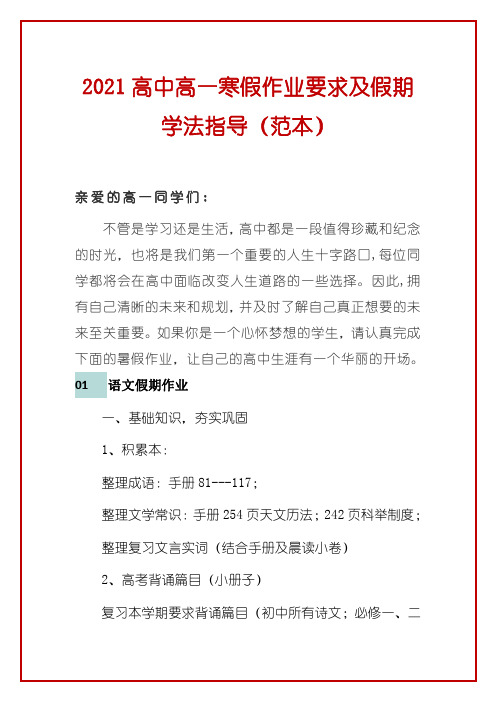 2021 高中高一寒假作业要求及假期学法指导（范本）

亲爱的高一同学们：

不管是学习还是生活，高中都是一段值得珍藏和纪念的时光，也将是我们第一个重要的人生十字路口，每位同学都将会在高中面临改变人生道路的一些选择。因此，拥有自己清晰的未来和规划，并及时了解自己真正想要的未来至关重要。如果你是一个心怀梦想的学生，请认真完成下面的暑假作业，让自己的高中生涯有一个华丽的开场。

01 语文假期作业

一、基础知识，夯实巩固

1、积累本：

整理成语：手册 81---117；

整理文学常识：手册 254 页天文历法；242 页科举制度；

整理复习文言实词（结合手册及晨读小卷）

2、高考背诵篇目（小册子）

复习本学期要求背诵篇目（初中所有诗文；必修一、二